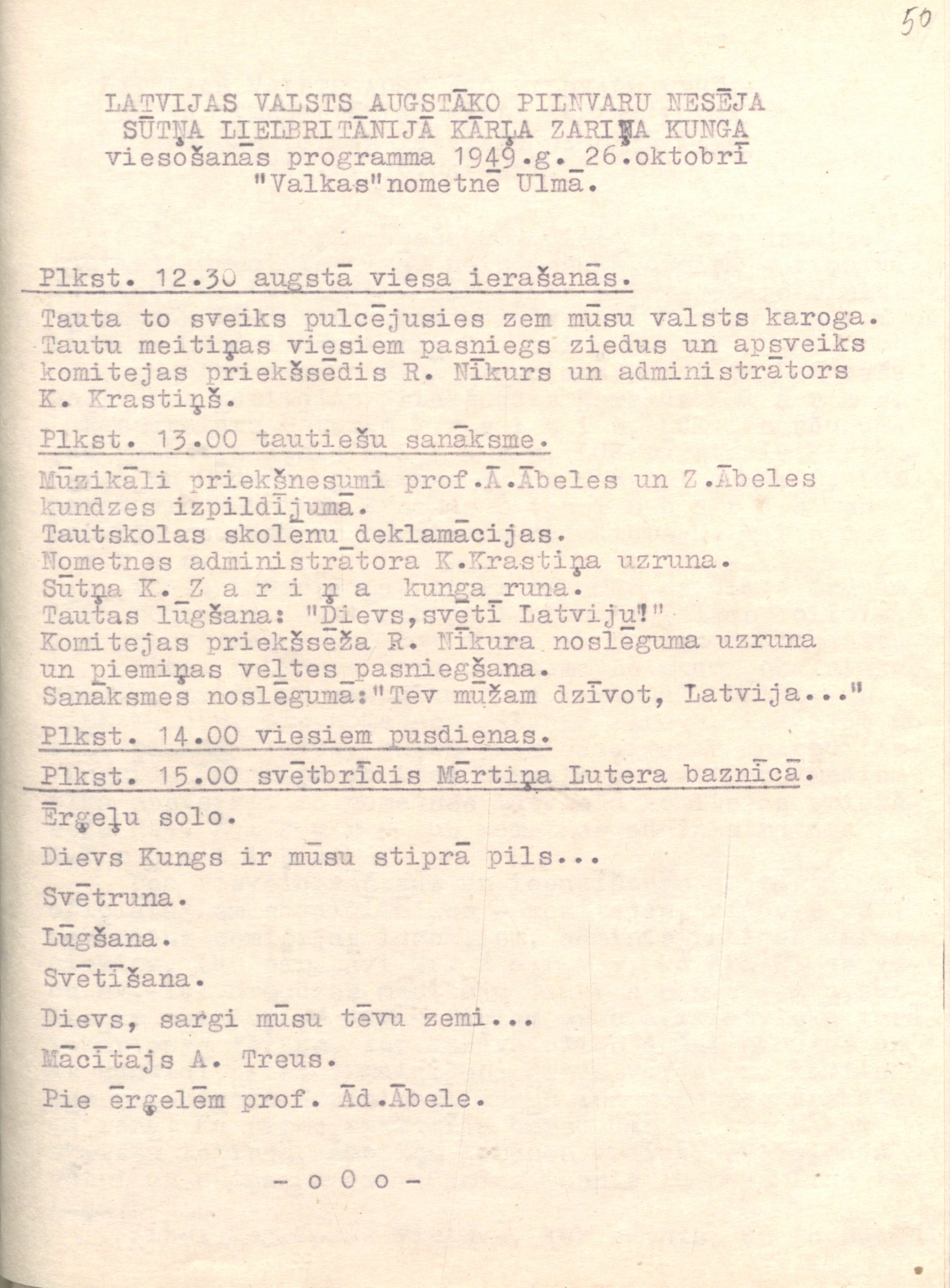 50

LATVIJAS VALSTS AUGSTĀKO PILNVARU NESĒJA SŪTŅA LIELBRITĀNIJĀ KĀRĻA ZARIŅA KUNGA viesošanās programma 1949.g. 26.oktobrī "Valkas"nometnē Ulmā.

Plkst. 12.30 augstā viesa ierašanās.

Tauta to sveiks pulcējusies zem mūsu valsts karoga. Tautu meitiņas viesiem pasniegs ziedus un apsveiks komitejas priekšsēdis R. Nīkurs un administrātors K. Krastiņš.

Plkst. 13.00 tautiešu sanāksme.

Mūzikāli priekšnesumi prof.Ā.Ābeles un Z.Ābeles kundzes izpildījumā.
Tautskolas skolēnu deklamācijas.
Nometnes administrātora K.Krastiņa uzruna.
Sūtņa K. Z a r i ņ a kunga runa.
Tautas lūgšana: "Dievs,svētī Latviju!"
Komitejas priekšsēža R. Nīkura noslēguma uzruna un piemiņas veltes pasniegšana.
Sanāksmes noslēgumā:"Tev mūžam dzīvot, Latvija..."

Plkst. 14.00 viesiem pusdienas.

Plkst. 15.00 svētbrīdis Mārtiņa Lutera baznīcā.

Ērģeļu solo.

Dievs Kungs ir mūsu stiprā pils...

Svētruna.

Lūgšana.

Svētīšana.

Dievs, sargi mūsu tēvu zemi...

Mācītājs A. Treus.

Pie ērģelēm prof. Ād.Ābele.

- o O o -